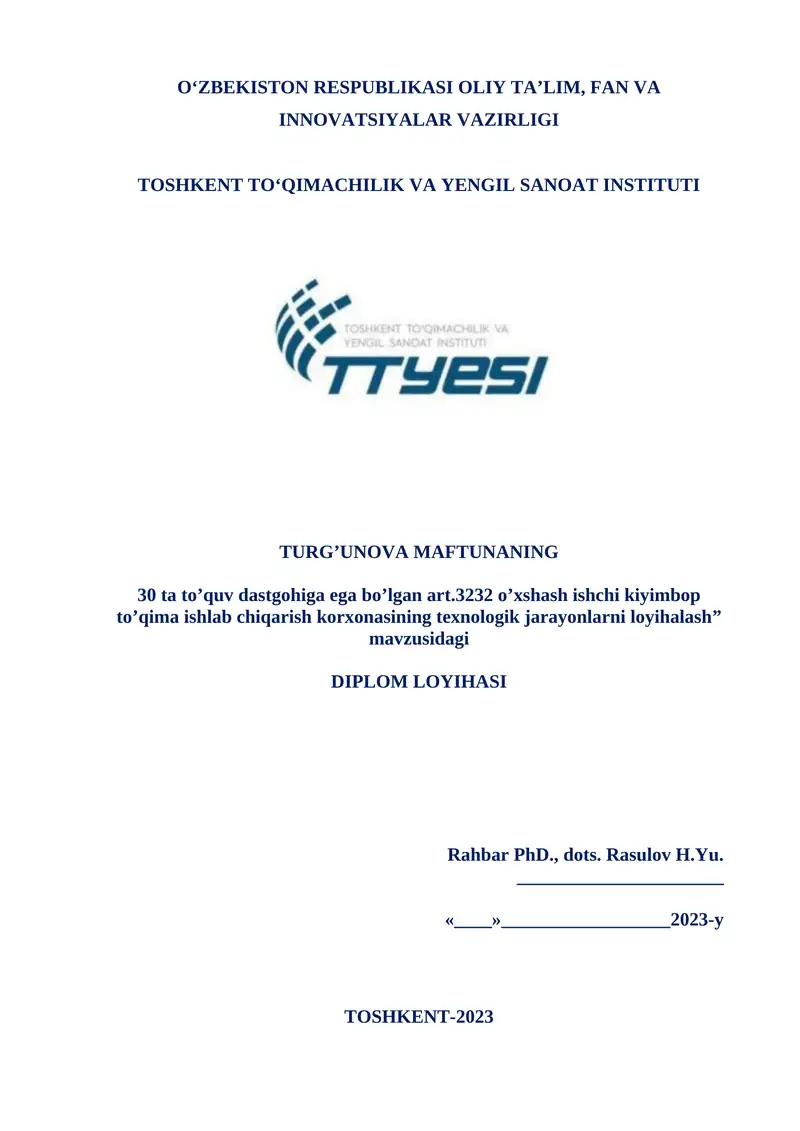 O‘ZBEKISTON RESPUBLIKASI OLIY TA’LIM, FAN VA INNOVATSIYALAR VAZIRLIGI

TOSHKENT TO‘QIMACHILIK VA YENGIL SANOAT INSTITUTI

TOSHKENT TO'QIMACHILIK VA YENGIL SANOAT INSTITUTI
TTYESI

TURG’UNOVA MAFTUNANING

30 ta to’quv dastgohiga ega bo’lgan art.3232 o’xshash ishchi kiyimbop to’qima ishlab chiqarish korxonasining texnologik jarayonlarni loyihalash” mavzusidagi

DIPLOM LOYIHASI

Rahbar PhD., dots. Rasulov H.Yu.
______________________

«____»__________________2023-y

TOSHKENT-2023